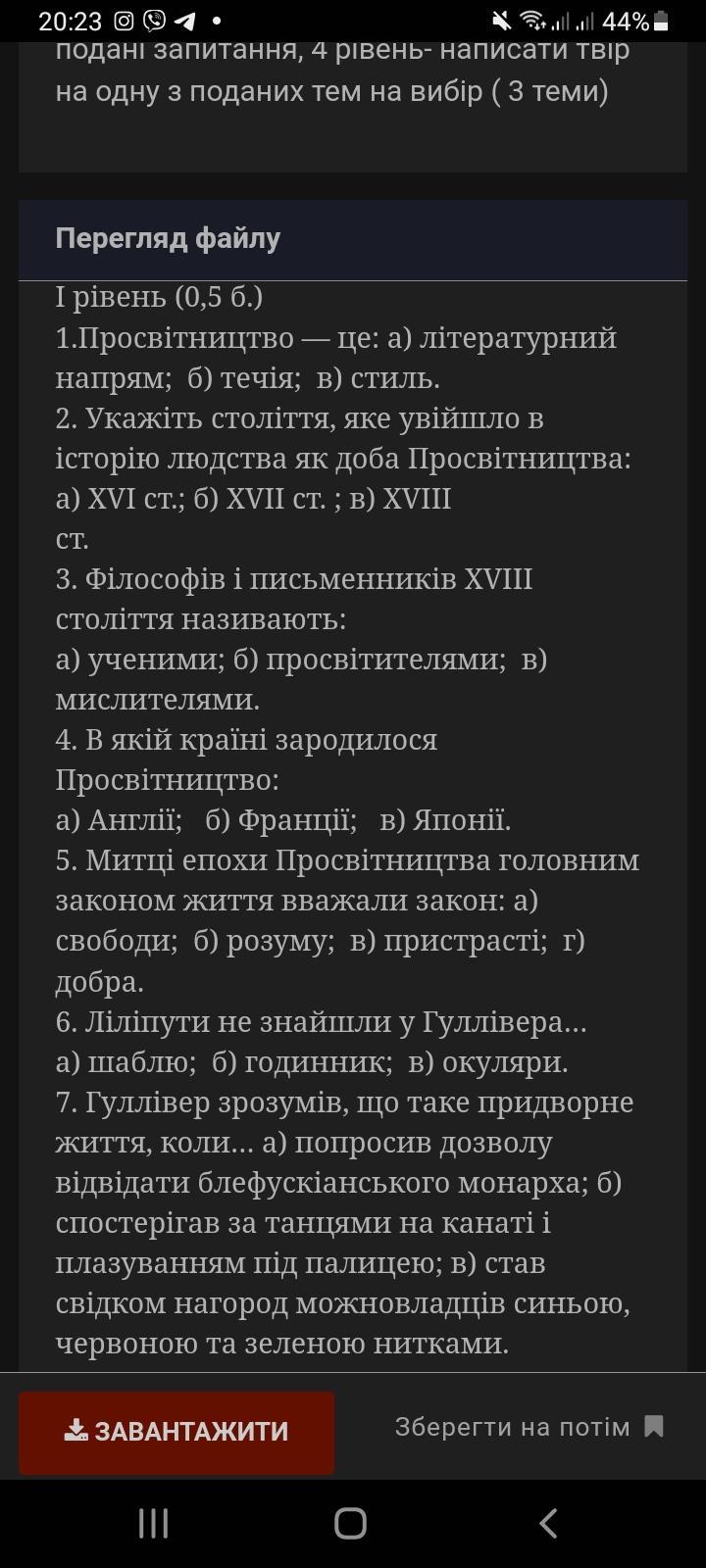 20:23 44%

подані запитання, 4 рівень- написати твір на одну з поданих тем на вибір ( 3 теми)

Перегляд файлу

І рівень (0,5 б.)
1.Просвітництво — це: а) літературний напрям; б) течія; в) стиль.
2. Укажіть століття, яке увійшло в історію людства як доба Просвітництва: а) XVI ст.; б) XVII ст. ; в) XVIII ст.
3. Філософів і письменників XVIII століття називають:
а) ученими; б) просвітителями; в) мислителями.
4. В якій країні зародилося Просвітництво:
а) Англії; б) Франції; в) Японії.
5. Митці епохи Просвітництва головним законом життя вважали закон: а) свободи; б) розуму; в) пристрасті; г) добра.
6. Ліліпути не знайшли у Гуллівера...
а) шаблю; б) годинник; в) окуляри.
7. Гуллівер зрозумів, що таке придворне життя, коли... а) попросив дозволу відвідати блефускіанського монарха; б) спостерігав за танцями на канаті і плазуванням під палицею; в) став свідком нагород можновладців синьою, червоною та зеленою нитками.

ЗАВАНТАЖИТИ
Зберегти на потім